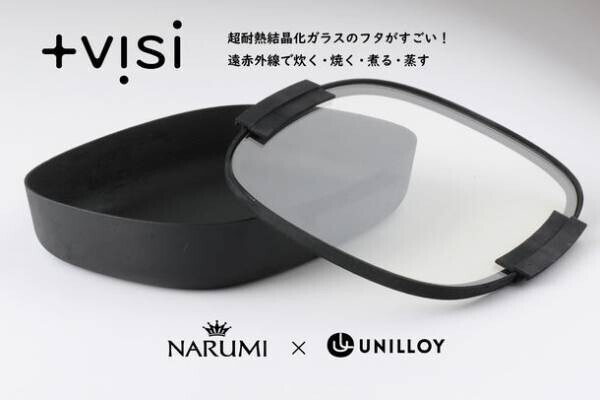 +visi

超耐熱結晶化ガラスのフタがすごい！
遠赤外線で炊く・焼く・煮る・蒸す

NARUMI × UNILLOY